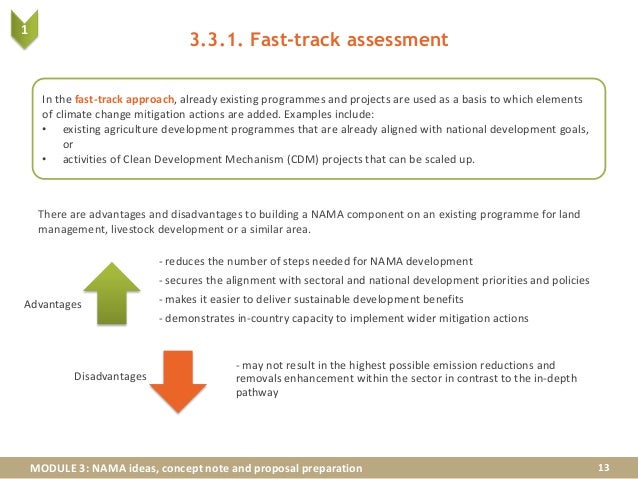 1

3.3.1. Fast-track assessment

In the fast-track approach, already existing programmes and projects are used as a basis to which elements of climate change mitigation actions are added. Examples include:
• existing agriculture development programmes that are already aligned with national development goals, or
• activities of Clean Development Mechanism (CDM) projects that can be scaled up.

There are advantages and disadvantages to building a NAMA component on an existing programme for land management, livestock development or a similar area.

Advantages

- reduces the number of steps needed for NAMA development
- secures the alignment with sectoral and national development priorities and policies
- makes it easier to deliver sustainable development benefits
- demonstrates in-country capacity to implement wider mitigation actions

Disadvantages

- may not result in the highest possible emission reductions and removals enhancement within the sector in contrast to the in-depth pathway

MODULE 3: NAMA ideas, concept note and proposal preparation 13